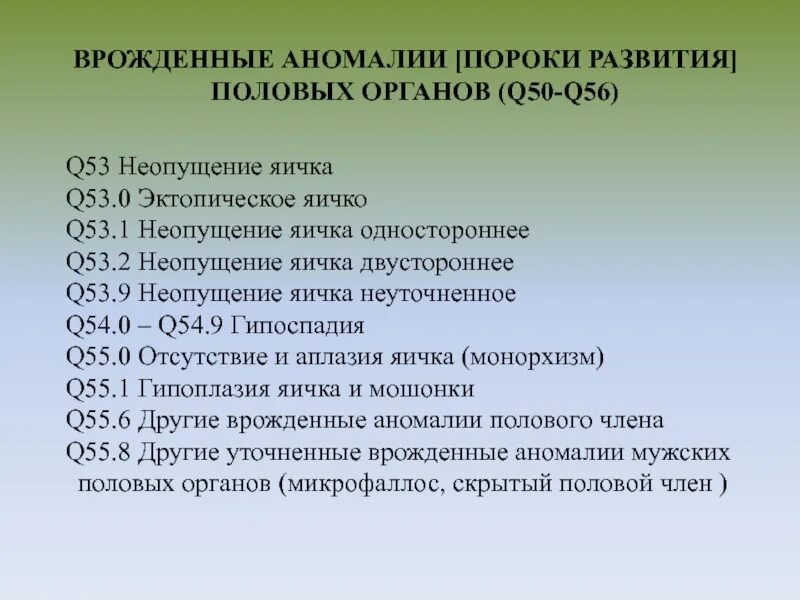 ВРОЖДЕННЫЕ АНОМАЛИИ [ПОРОКИ РАЗВИТИЯ] ПОЛОВЫХ ОРГАНОВ (Q50-Q56)

Q53 Неопущение яичка
Q53.0 Эктопическое яичко
Q53.1 Неопущение яичка одностороннее
Q53.2 Неопущение яичка двустороннее
Q53.9 Неопущение яичка неуточненное
Q54.0 – Q54.9 Гипоспадия
Q55.0 Отсутствие и аплазия яичка (монорхизм)
Q55.1 Гипоплазия яичка и мошонки
Q55.6 Другие врожденные аномалии полового члена
Q55.8 Другие уточненные врожденные аномалии мужских половых органов (микрофаллос, скрытый половой член )